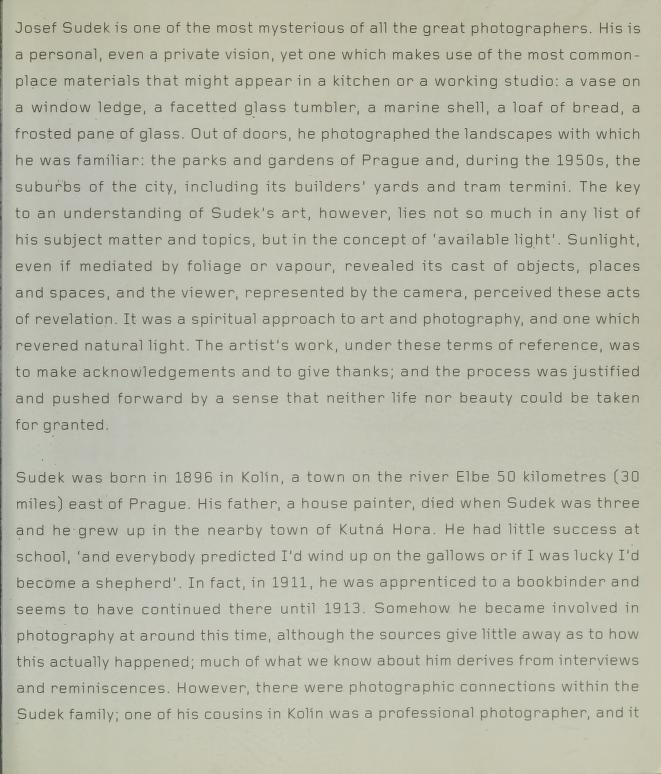 Josef Sudek is one of the most mysterious of all the great photographers. His is a personal, even a private vision, yet one which makes use of the most commonplace materials that might appear in a kitchen or a working studio: a vase on a window ledge, a facetted glass tumbler, a marine shell, a loaf of bread, a frosted pane of glass. Out of doors, he photographed the landscapes with which he was familiar: the parks and gardens of Prague and, during the 1950s, the suburbs of the city, including its builders' yards and tram termini. The key to an understanding of Sudek's art, however, lies not so much in any list of his subject matter and topics, but in the concept of 'available light'. Sunlight, even if mediated by foliage or vapour, revealed its cast of objects, places and spaces, and the viewer, represented by the camera, perceived these acts of revelation. It was a spiritual approach to art and photography, and one which revered natural light. The artist's work, under these terms of reference, was to make acknowledgements and to give thanks; and the process was justified and pushed forward by a sense that neither life nor beauty could be taken for granted.

Sudek was born in 1896 in Kolín, a town on the river Elbe 50 kilometres (30 miles) east of Prague. His father, a house painter, died when Sudek was three and he grew up in the nearby town of Kutná Hora. He had little success at school, 'and everybody predicted I'd wind up on the gallows or if I was lucky I'd become a shepherd'. In fact, in 1911, he was apprenticed to a bookbinder and seems to have continued there until 1913. Somehow he became involved in photography at around this time, although the sources give little away as to how this actually happened; much of what we know about him derives from interviews and reminiscences. However, there were photographic connections within the Sudek family; one of his cousins in Kolín was a professional photographer, and it